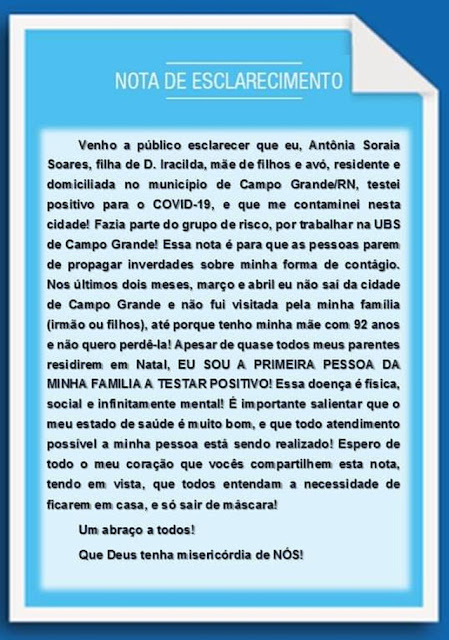 NOTA DE ESCLARECIMENTO

Venho a público esclarecer que eu, Antônia Soraia Soares, filha de D. Iracilda, mãe de filhos e avó, residente e domiciliada no município de Campo Grande/RN, testei positivo para o COVID-19, e que me contaminei nesta cidade! Fazia parte do grupo de risco, por trabalhar na UBS de Campo Grande! Essa nota é para que as pessoas parem de propagar inverdades sobre minha forma de contágio. Nos últimos dois meses, março e abril eu não saí da cidade de Campo Grande e não fui visitada pela minha família (irmão ou filhos), até porque tenho minha mãe com 92 anos e não quero perdê-la! Apesar de quase todos meus parentes residirem em Natal, EU SOU A PRIMEIRA PESSOA DA MINHA FAMILIA A TESTAR POSITIVO! Essa doença é física, social e infinitamente mental! É importante salientar que o meu estado de saúde é muito bom, e que todo atendimento possível a minha pessoa está sendo realizado! Espero de todo o meu coração que vocês compartilhem esta nota, tendo em vista, que todos entendam a necessidade de ficarem em casa, e só sair de máscara!

Um abraço a todos!

Que Deus tenha misericórdia de NÓS!